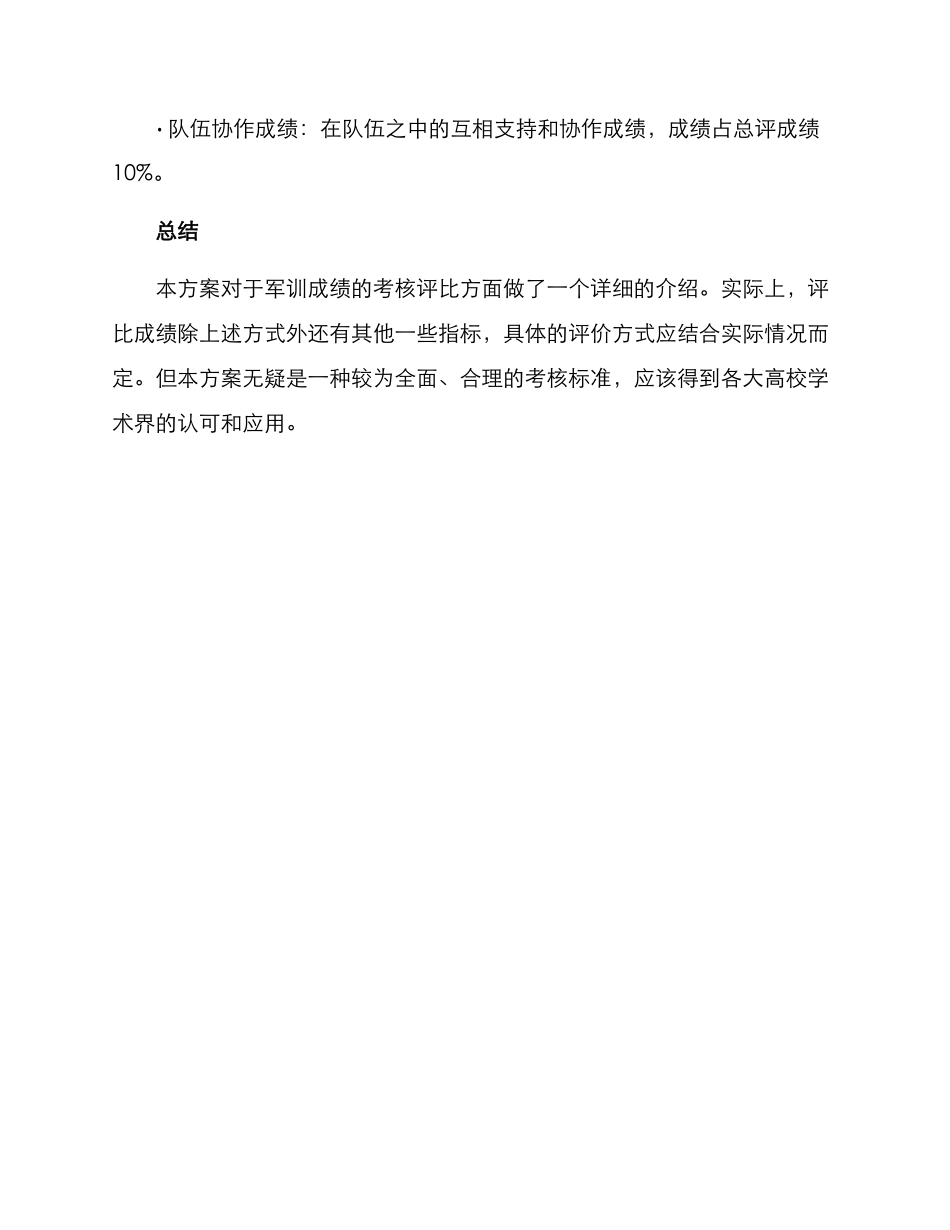 · 队伍协作成绩：在队伍之中的互相支持和协作成绩，成绩占总评成绩10%。

总结

本方案对于军训成绩的考核评比方面做了一个详细的介绍。实际上，评比成绩除上述方式外还有其他一些指标，具体的评价方式应结合实际情况而定。但本方案无疑是一种较为全面、合理的考核标准，应该得到各大高校学术界的认可和应用。